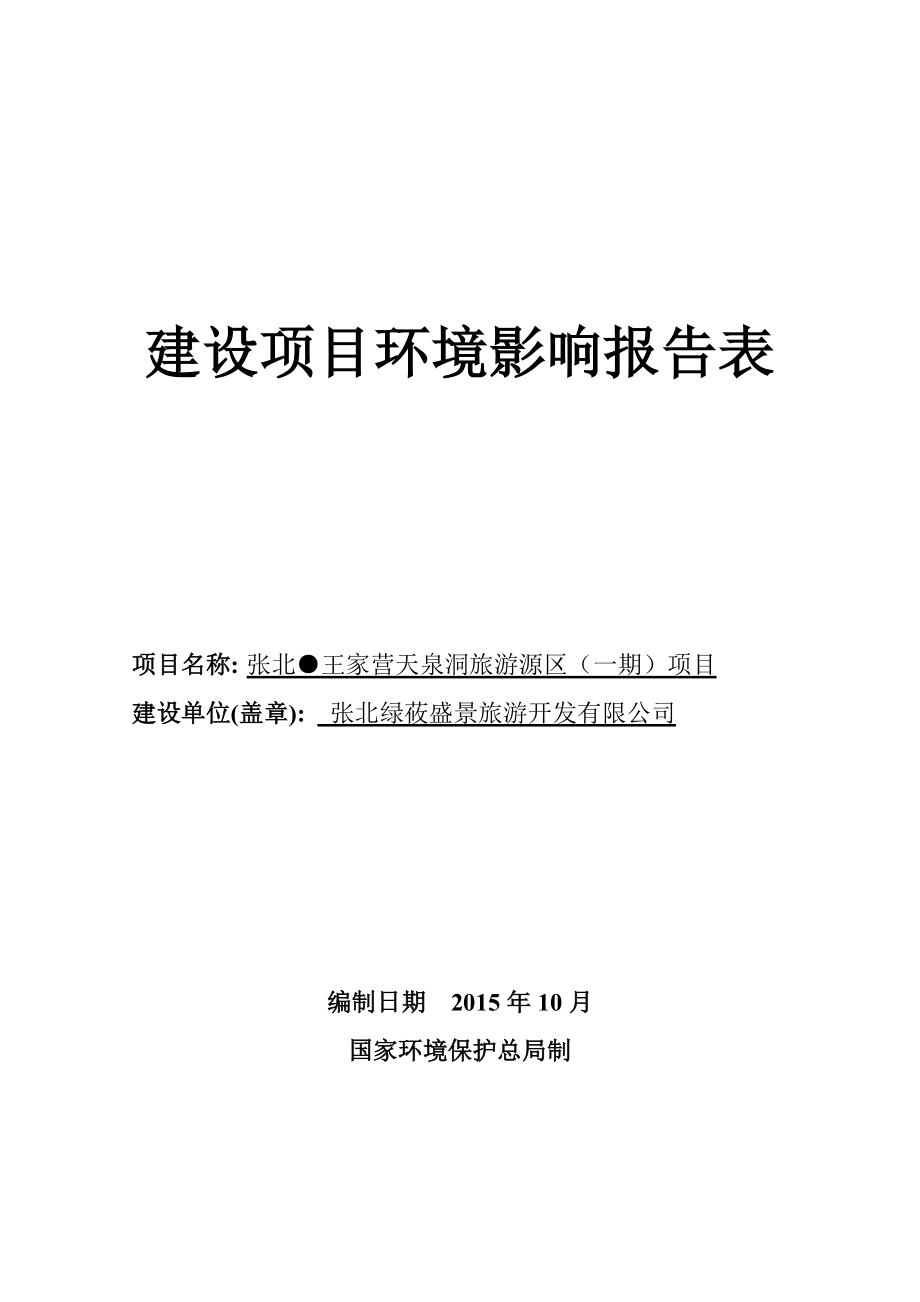 建设项目环境影响报告表

项目名称: 张北●王家营天泉洞旅游源区（一期）项目

建设单位(盖章): 张北绿莜盛景旅游开发有限公司

编制日期 2015 年 10 月

国家环境保护总局制